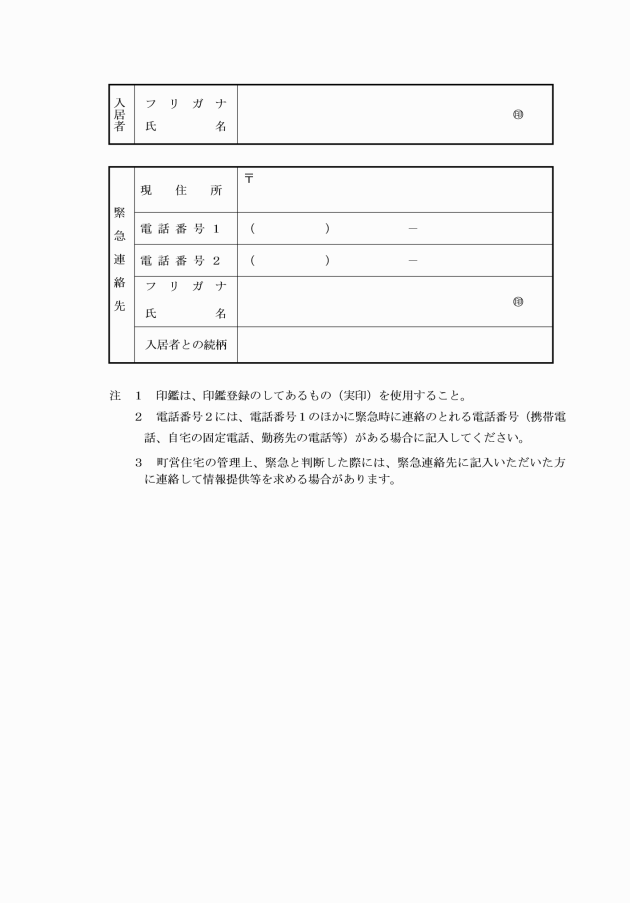 | 入居者 | フリガナ 氏名 | ㊞ |
|---|---|---|

| 緊急連絡先 | 現住所 | 〒 |
|---|---|---|
| | 電話番号１ | （　　　）　　　－ |
| | 電話番号２ | （　　　）　　　－ |
| | フリガナ 氏名 | ㊞ |
| | 入居者との続柄 | |

注　１　印鑑は、印鑑登録のしてあるもの（実印）を使用すること。

２　電話番号２には、電話番号１のほかに緊急時に連絡のとれる電話番号（携帯電話、自宅の固定電話、勤務先の電話等）がある場合に記入してください。

３　町営住宅の管理上、緊急と判断した際には、緊急連絡先に記入いただいた方に連絡して情報提供等を求める場合があります。